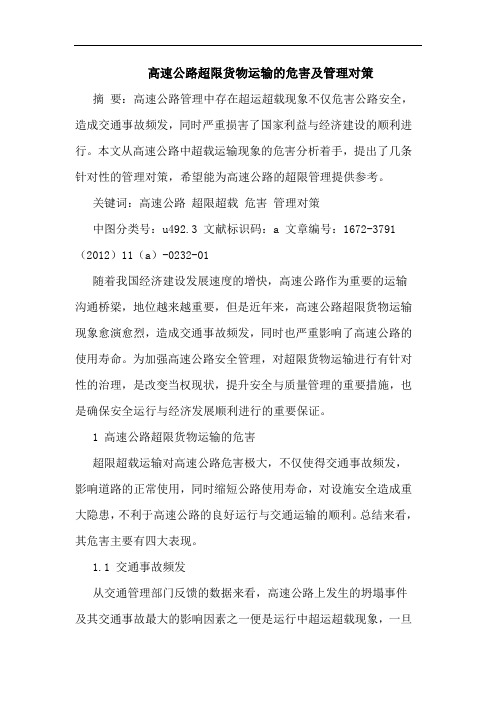 高速公路超限货物运输的危害及管理对策

摘 要：高速公路管理中存在超运超载现象不仅危害公路安全，造成交通事故频发，同时严重损害了国家利益与经济建设的顺利进行。本文从高速公路中超载运输现象的危害分析着手，提出了几条针对性的管理对策，希望能为高速公路的超限管理提供参考。

关键词：高速公路 超限超载 危害 管理对策

中图分类号：u492.3 文献标识码：a 文章编号：1672-3791（2012）11（a）-0232-01

随着我国经济建设发展速度的增快，高速公路作为重要的运输沟通桥梁，地位越来越重要，但是近年来，高速公路超限货物运输现象愈演愈烈，造成交通事故频发，同时也严重影响了高速公路的使用寿命。为加强高速公路安全管理，对超限货物运输进行有针对性的治理，是改变当权现状，提升安全与质量管理的重要措施，也是确保安全运行与经济发展顺利进行的重要保证。

1 高速公路超限货物运输的危害

超限超载运输对高速公路危害极大，不仅使得交通事故频发，影响道路的正常使用，同时缩短公路使用寿命，对设施安全造成重大隐患，不利于高速公路的良好运行与交通运输的顺利。总结来看，其危害主要有四大表现。

1.1 交通事故频发

从交通管理部门反馈的数据来看，高速公路上发生的坍塌事件及其交通事故最大的影响因素之一便是运行中超运超载现象，一旦